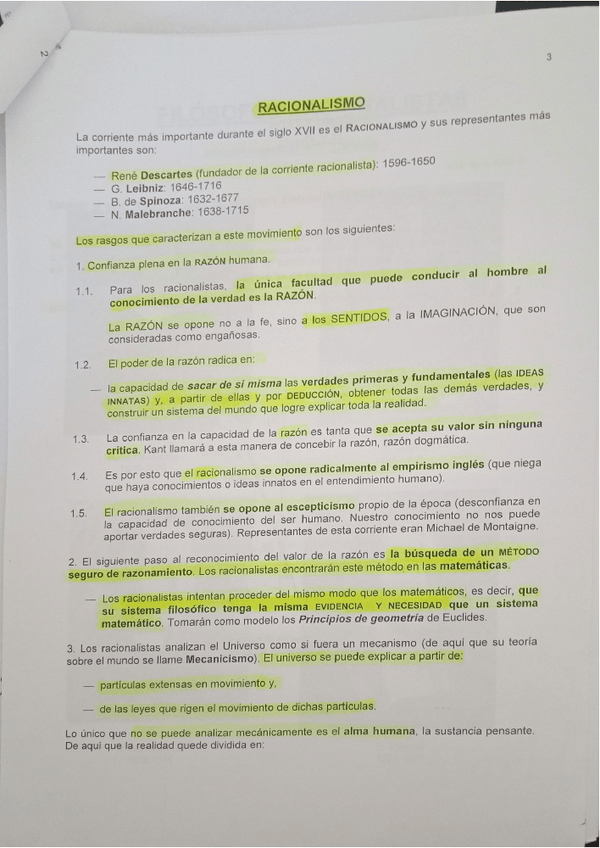 3

RACIONALISMO

La corriente más importante durante el siglo XVII es el RACIONALISMO y sus representantes más importantes son:

— René Descartes (fundador de la corriente racionalista): 1596-1650
— G. Leibniz: 1646-1716
— B. de Spinoza: 1632-1677
— N. Malebranche: 1638-1715

Los rasgos que caracterizan a este movimiento son los siguientes:

1. Confianza plena en la RAZÓN humana.

1.1. Para los racionalistas, la única facultad que puede conducir al hombre al conocimiento de la verdad es la RAZÓN.

La RAZÓN se opone no a la fe, sino a los SENTIDOS, a la IMAGINACIÓN, que son consideradas como engañosas.

1.2. El poder de la razón radica en:

— la capacidad de sacar de sí misma las verdades primeras y fundamentales (las IDEAS INNATAS) y, a partir de ellas y por DEDUCCIÓN, obtener todas las demás verdades, y construir un sistema del mundo que logre explicar toda la realidad.

1.3. La confianza en la capacidad de la razón es tanta que se acepta su valor sin ninguna crítica. Kant llamará a esta manera de concebir la razón, razón dogmática.

1.4. Es por esto que el racionalismo se opone radicalmente al empirismo inglés (que niega que haya conocimientos o ideas innatos en el entendimiento humano).

1.5. El racionalismo también se opone al escepticismo propio de la época (desconfianza en la capacidad de conocimiento del ser humano. Nuestro conocimiento no nos puede aportar verdades seguras). Representantes de esta corriente eran Michael de Montaigne.

2. El siguiente paso al reconocimiento del valor de la razón es la búsqueda de un MÉTODO seguro de razonamiento. Los racionalistas encontrarán este método en las matemáticas.

— Los racionalistas intentan proceder del mismo modo que los matemáticos, es decir, que su sistema filosófico tenga la misma EVIDENCIA Y NECESIDAD que un sistema matemático. Tomarán como modelo los Principios de geometría de Euclides.

3. Los racionalistas analizan el Universo como si fuera un mecanismo (de aquí que su teoría sobre el mundo se llame Mecanicismo). El universo se puede explicar a partir de:

— partículas extensas en movimiento y,

— de las leyes que rigen el movimiento de dichas partículas.

Lo único que no se puede analizar mecánicamente es el alma humana, la sustancia pensante. De aquí que la realidad quede dividida en: